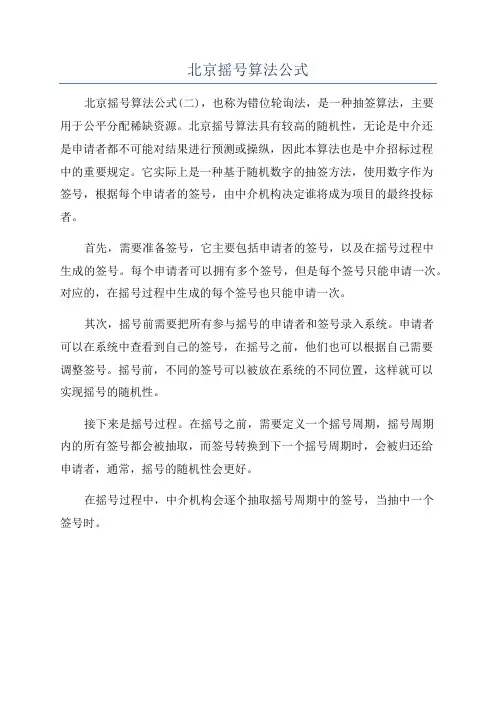 北京摇号算法公式

北京摇号算法公式(二)，也称为错位轮询法，是一种抽签算法，主要用于公平分配稀缺资源。北京摇号算法具有较高的随机性，无论是中介还是申请者都不可能对结果进行预测或操纵，因此本算法也是中介招标过程中的重要规定。它实际上是一种基于随机数字的抽签方法，使用数字作为签号，根据每个申请者的签号，由中介机构决定谁将成为项目的最终投标者。

首先，需要准备签号，它主要包括申请者的签号，以及在摇号过程中生成的签号。每个申请者可以拥有多个签号，但是每个签号只能申请一次。对应的，在摇号过程中生成的每个签号也只能申请一次。

其次，摇号前需要把所有参与摇号的申请者和签号录入系统。申请者可以在系统中查看到自己的签号，在摇号之前，他们也可以根据自己需要调整签号。摇号前，不同的签号可以被放在系统的不同位置，这样就可以实现摇号的随机性。

接下来是摇号过程。在摇号之前，需要定义一个摇号周期，摇号周期内的所有签号都会被抽取，而签号转换到下一个摇号周期时，会被归还给申请者，通常，摇号的随机性会更好。

在摇号过程中，中介机构会逐个抽取摇号周期中的签号，当抽中一个签号时。